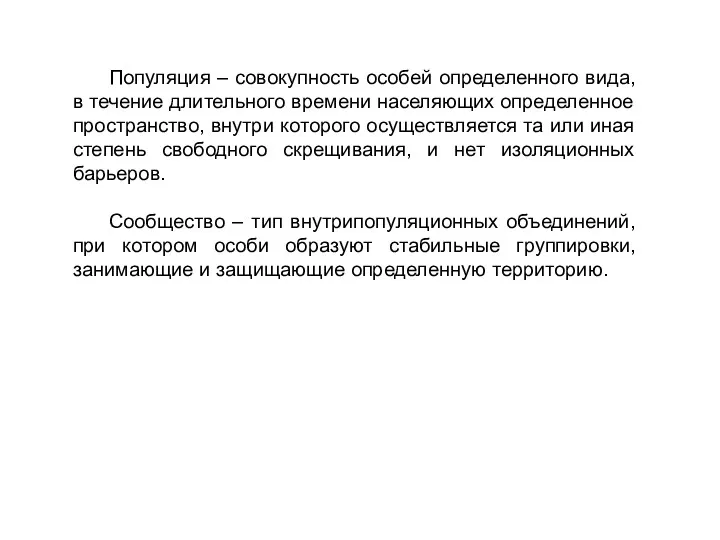 Популяция – совокупность особей определенного вида, в течение длительного времени населяющих определенное пространство, внутри которого осуществляется та или иная степень свободного скрещивания, и нет изоляционных барьеров.

Сообщество – тип внутрипопуляционных объединений, при котором особи образуют стабильные группировки, занимающие и защищающие определенную территорию.